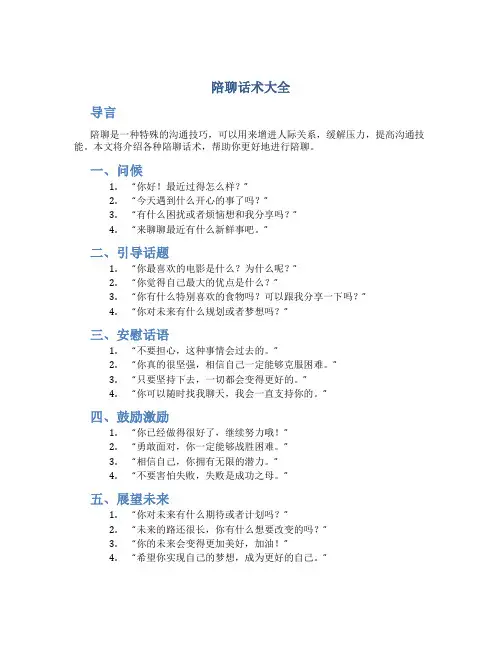 陪聊话术大全

导言

陪聊是一种特殊的沟通技巧，可以用来增进人际关系，缓解压力，提高沟通技能。本文将介绍各种陪聊话术，帮助你更好地进行陪聊。

一、问候

1. “你好！最近过得怎么样？”
2. “今天遇到什么开心的事了吗？”
3. “有什么困扰或者烦恼想和我分享吗？”
4. “来聊聊最近有什么新鲜事吧。”

二、引导话题

1. “你最喜欢的电影是什么？为什么呢？”
2. “你觉得自己最大的优点是什么？”
3. “你有什么特别喜欢的食物吗？可以跟我分享一下吗？”
4. “你对未来有什么规划或者梦想吗？”

三、安慰话语

1. “不要担心，这种事情会过去的。”
2. “你真的很坚强，相信自己一定能够克服困难。”
3. “只要坚持下去，一切都会变得更好的。”
4. “你可以随时找我聊天，我会一直支持你的。”

四、鼓励激励

1. “你已经做得很好了，继续努力哦！”
2. “勇敢面对，你一定能够战胜困难。”
3. “相信自己，你拥有无限的潜力。”
4. “不要害怕失败，失败是成功之母。”

五、展望未来

1. “你对未来有什么期待或者计划吗？”
2. “未来的路还很长，你有什么想要改变的吗？”
3. “你的未来会变得更加美好，加油！”
4. “希望你实现自己的梦想，成为更好的自己。”